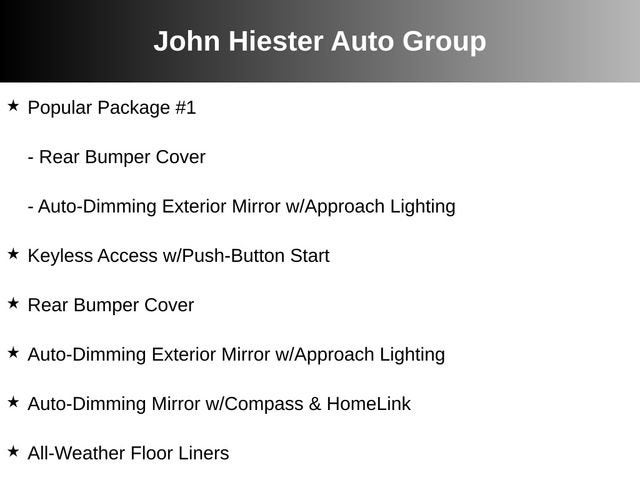 John Hiester Auto Group

★ Popular Package #1

- Rear Bumper Cover

- Auto-Dimming Exterior Mirror w/Approach Lighting

★ Keyless Access w/Push-Button Start

★ Rear Bumper Cover

★ Auto-Dimming Exterior Mirror w/Approach Lighting

★ Auto-Dimming Mirror w/Compass & HomeLink

★ All-Weather Floor Liners